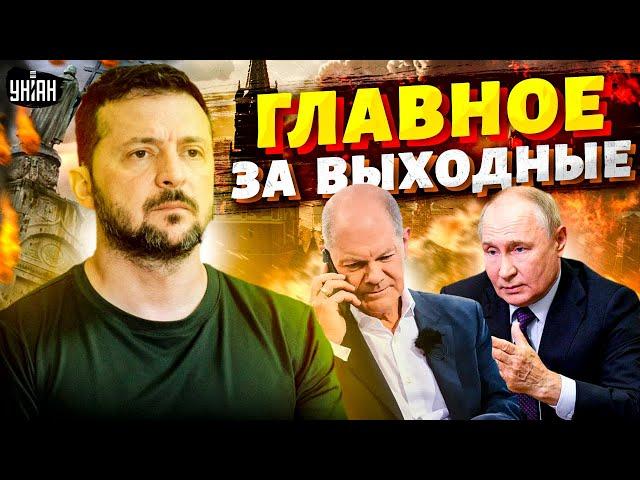 УНІАН

ГЛАВНОЕ
ЗА ВЫХОДНЫЕ